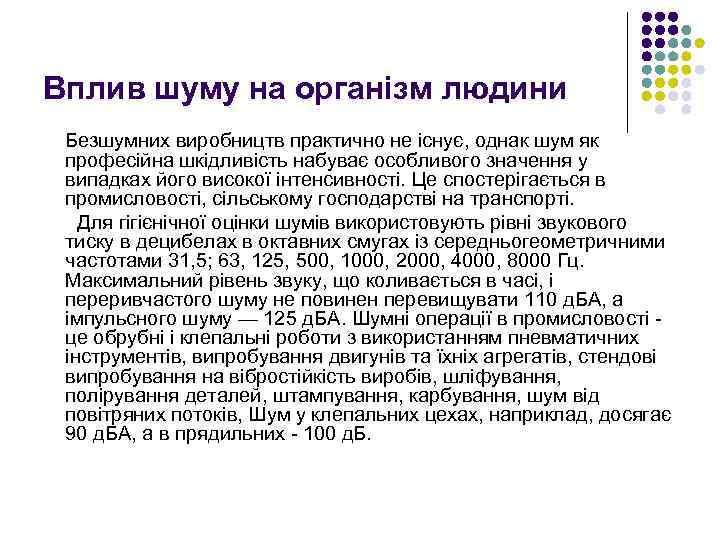 Вплив шуму на організм людини

Безшумних виробництв практично не існує, однак шум як професійна шкідливість набуває особливого значення у випадках його високої інтенсивності. Це спостерігається в промисловості, сільському господарстві на транспорті.

Для гігієнічної оцінки шумів використовують рівні звукового тиску в децибелах в октавних смугах із середньогеометричними частотами 31,5; 63, 125, 500, 1000, 2000, 4000, 8000 Гц. Максимальний рівень звуку, що коливається в часі, і переривчастого шуму не повинен перевищувати 110 дБА, а імпульсного шуму — 125 дБА. Шумні операції в промисловості - це обрубні і клепальні роботи з використанням пневматичних інструментів, випробування двигунів та їхніх агрегатів, стендові випробування на вібростійкість виробів, шліфування, полірування деталей, штампування, карбування, шум від повітряних потоків, Шум у клепальних цехах, наприклад, досягає 90 дБА, а в прядильних - 100 дБ.